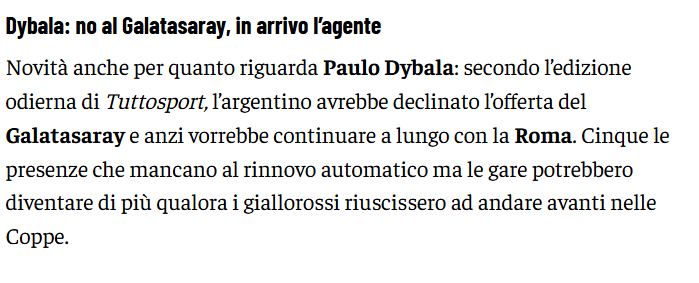 Dybala: no al Galatasaray, in arrivo l'agente

Novità anche per quanto riguarda Paulo Dybala: secondo l'edizione odierna di Tuttosport, l'argentino avrebbe declinato l'offerta del Galatasaray e anzi vorrebbe continuare a lungo con la Roma. Cinque le presenze che mancano al rinnovo automatico ma le gare potrebbero diventare di più qualora i giallorossi riuscissero ad andare avanti nelle Coppe.